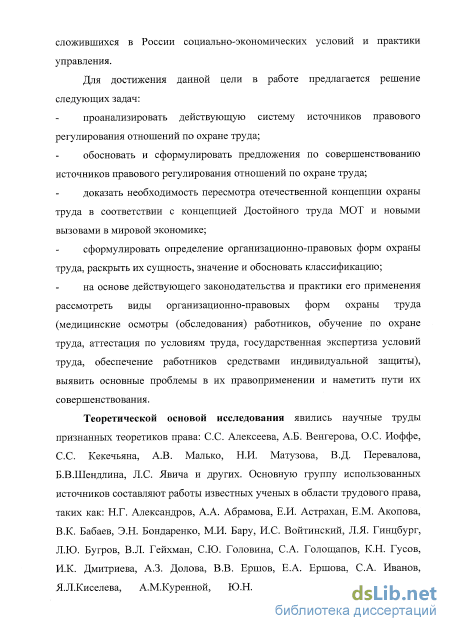 сложившихся в России социально-экономических условий и практики управления.

Для достижения данной цели в работе предлагается решение следующих задач:

- проанализировать действующую систему источников правового регулирования отношений по охране труда;

- обосновать и сформулировать предложения по совершенствованию источников правового регулирования отношений по охране труда;

- доказать необходимость пересмотра отечественной концепции охраны труда в соответствии с концепцией Достойного труда МОТ и новыми вызовами в мировой экономике;

- сформулировать определение организационно-правовых форм охраны труда, раскрыть их сущность, значение и обосновать классификацию;

- на основе действующего законодательства и практики его применения рассмотреть виды организационно-правовых форм охраны труда (медицинские осмотры (обследования) работников, обучение по охране труда, аттестация по условиям труда, государственная экспертиза условий труда, обеспечение работников средствами индивидуальной защиты), выявить основные проблемы в их правоприменении и наметить пути их совершенствования.

Теоретической основой исследования явились научные труды признанных теоретиков права: С.С. Алексеева, А.Б. Венгерова, О.С. Иоффе, С.С. Кекечьяна, А.В. Малько, Н.И. Матузова, В.Д. Перевалова, Б.В.Шендлина, Л.С. Явича и других. Основную группу использованных источников составляют работы известных ученых в области трудового права, таких как: Н.Г. Александров, А.А. Абрамова, Е.И. Астрахан, Е.М. Акопова, В.К. Бабаев, Э.Н. Бондаренко, М.И. Бару, И.С. Войтинский, Л.Я. Гинцбург, Л.Ю. Бугров, В.Л. Гейхман, С.Ю. Головина, С.А. Голощапов, К.Н. Гусов, И.К. Дмитриева, А.З. Долова, В.В. Ершов, Е.А. Ершова, С.А. Иванов, Я.Л.Киселева, А.М.Куренной, Ю.Н.

dsLib.net
библиотека диссертаций